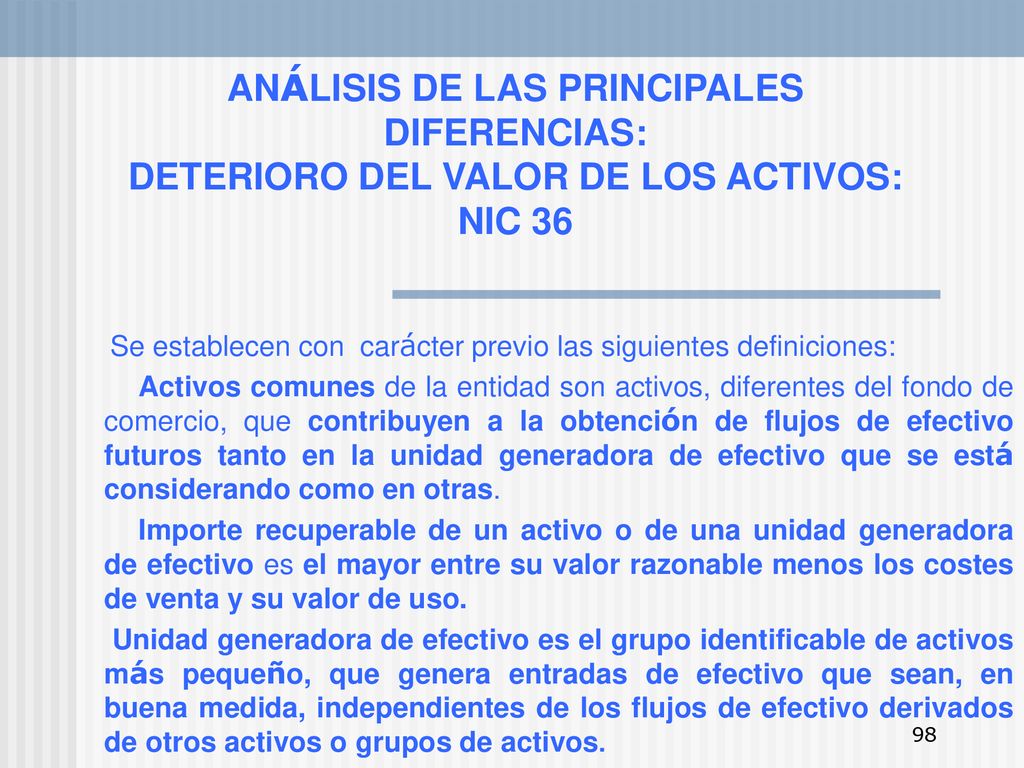 ANÁLISIS DE LAS PRINCIPALES DIFERENCIAS:
DETERIORO DEL VALOR DE LOS ACTIVOS:
NIC 36

Se establecen con carácter previo las siguientes definiciones:

Activos comunes de la entidad son activos, diferentes del fondo de comercio, que contribuyen a la obtención de flujos de efectivo futuros tanto en la unidad generadora de efectivo que se está considerando como en otras.

Importe recuperable de un activo o de una unidad generadora de efectivo es el mayor entre su valor razonable menos los costes de venta y su valor de uso.

Unidad generadora de efectivo es el grupo identificable de activos más pequeño, que genera entradas de efectivo que sean, en buena medida, independientes de los flujos de efectivo derivados de otros activos o grupos de activos.

98